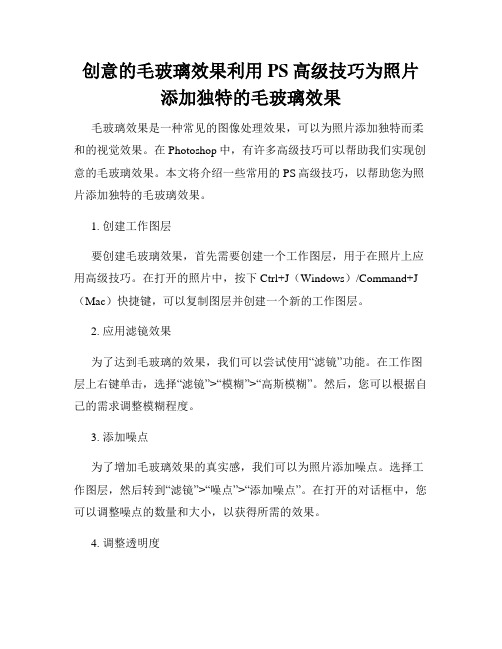 创意的毛玻璃效果利用 PS 高级技巧为照片添加独特的毛玻璃效果

毛玻璃效果是一种常见的图像处理效果，可以为照片添加独特而柔和的视觉效果。在 Photoshop 中，有许多高级技巧可以帮助我们实现创意的毛玻璃效果。本文将介绍一些常用的 PS 高级技巧，以帮助您为照片添加独特的毛玻璃效果。

1. 创建工作图层

要创建毛玻璃效果，首先需要创建一个工作图层，用于在照片上应用高级技巧。在打开的照片中，按下 Ctrl+J（Windows）/Command+J（Mac）快捷键，可以复制图层并创建一个新的工作图层。

2. 应用滤镜效果

为了达到毛玻璃的效果，我们可以尝试使用“滤镜”功能。在工作图层上右键单击，选择“滤镜”>“模糊”>“高斯模糊”。然后，您可以根据自己的需求调整模糊程度。

3. 添加噪点

为了增加毛玻璃效果的真实感，我们可以为照片添加噪点。选择工作图层，然后转到“滤镜”>“噪点”>“添加噪点”。在打开的对话框中，您可以调整噪点的数量和大小，以获得所需的效果。

4. 调整透明度